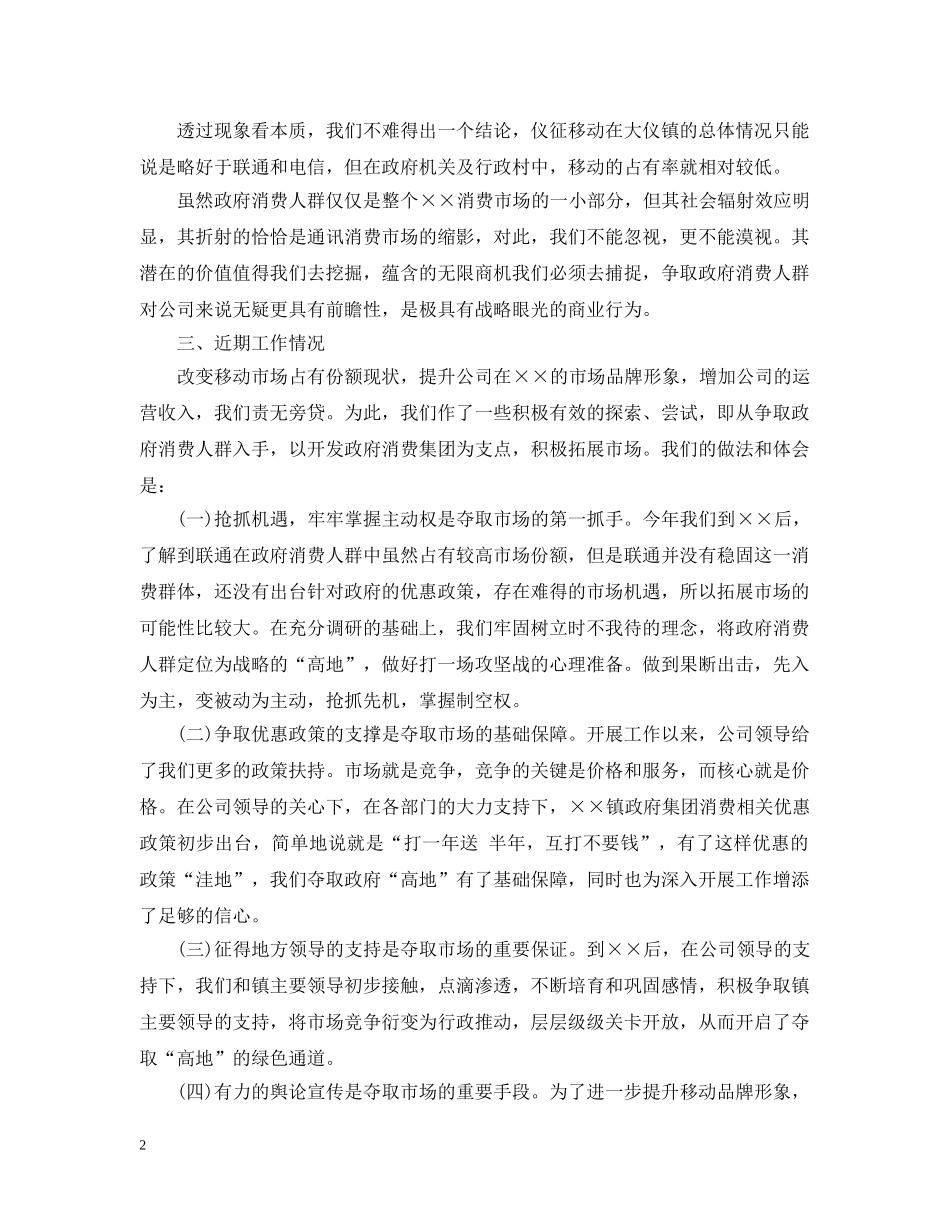 透过现象看本质，我们不难得出一个结论，仪征移动在大仪镇的总体情况只能说是略好于联通和电信，但在政府机关及行政村中，移动的占有率就相对较低。

虽然政府消费人群仅仅是整个××消费市场的一小部分，但其社会辐射效应明显，其折射的恰恰是通讯消费市场的缩影，对此，我们不能忽视，更不能漠视。其潜在的价值值得我们去挖掘，蕴含的无限商机我们必须去捕捉，争取政府消费人群对公司来说无疑更具有前瞻性，是极具有战略眼光的商业行为。

三、近期工作情况

改变移动市场占有份额现状，提升公司在××的市场品牌形象，增加公司的运营收入，我们责无旁贷。为此，我们作了一些积极有效的探索、尝试，即从争取政府消费人群入手，以开发政府消费集团为支点，积极拓展市场。我们的做法和体会是：

(一)抢抓机遇，牢牢掌握主动权是夺取市场的第一抓手。今年我们到××后，了解到联通在政府消费人群中虽然占有较高市场份额，但是联通并没有稳固这一消费群体，还没有出台针对政府的优惠政策，存在难得的市场机遇，所以拓展市场的可能性比较大。在充分调研的基础上，我们牢固树立时不我待的理念，将政府消费人群定位为战略的“高地”，做好打一场攻坚战的心理准备。做到果断出击，先入为主，变被动为主动，抢抓先机，掌握制空权。

(二)争取优惠政策的支撑是夺取市场的基础保障。开展工作以来，公司领导给了我们更多的政策扶持。市场就是竞争，竞争的关键是价格和服务，而核心就是价格。在公司领导的关心下，在各部门的大力支持下，××镇政府集团消费相关优惠政策初步出台，简单地说就是“打一年送 半年，互打不要钱”，有了这样优惠的政策“洼地”，我们夺取政府“高地”有了基础保障，同时也为深入开展工作增添了足够的信心。

(三)征得地方领导的支持是夺取市场的重要保证。到××后，在公司领导的支持下，我们和镇主要领导初步接触，点滴渗透，不断培育和巩固感情，积极争取镇主要领导的支持，将市场竞争衍变为行政推动，层层级级关卡开放，从而开启了夺取“高地”的绿色通道。

(四)有力的舆论宣传是夺取市场的重要手段。为了进一步提升移动品牌形象，

2